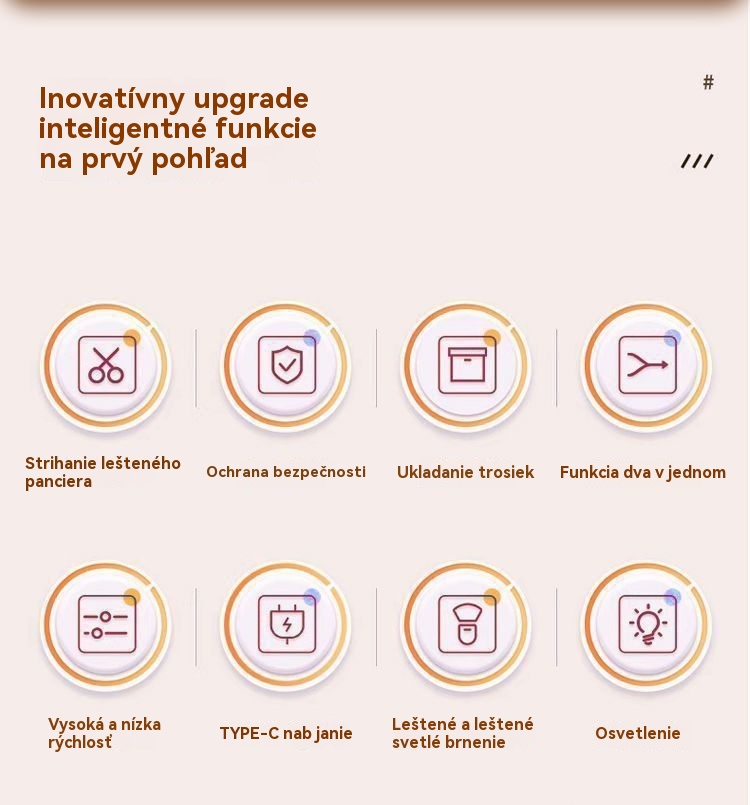 Inovatívny upgrade inteligentné funkcie na prvý pohľad

#

///

Strihanie lešteného panciera

Ochrana bezpečnosti

Ukladanie trosiek

Funkcia dva v jednom

Vysoká a nízka rýchlosť

TYPE-C nab janie

Leštené a leštené svetlé brnenie

Osvetlenie